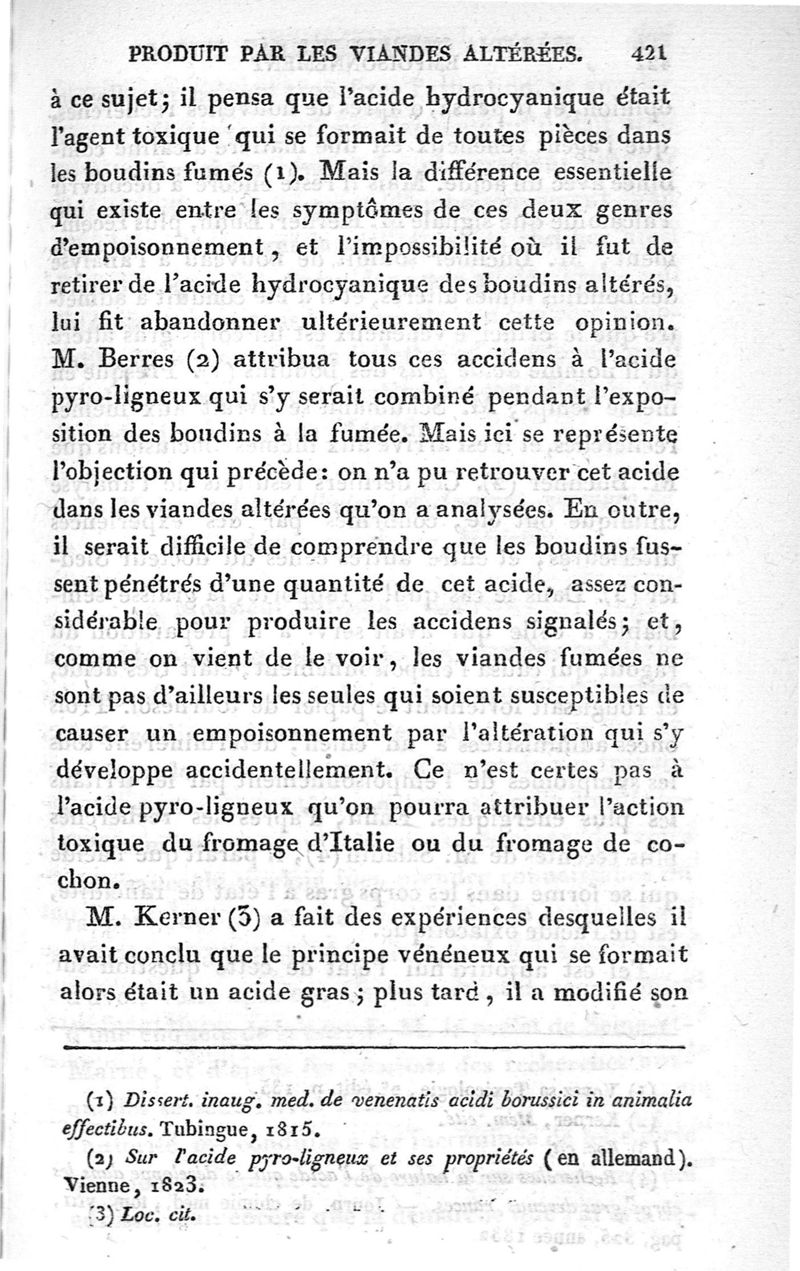 PRODUIT PAR LES VIANDES ALTÉRÉES. 421

à ce sujet; il pensa que l'acide hydrocyanique était l'agent toxique qui se formait de toutes pièces dans les boudins fumés (1). Mais la différence essentielle qui existe entre les symptômes de ces deux genres d'empoisonnement, et l'impossibilité où il fut de retirer de l'acide hydrocyanique des boudins altérés, lui fit abandonner ultérieurement cette opinion. M. Berres (2) attribua tous ces accidens à l'acide pyro-ligneux qui s'y serait combiné pendant l'exposition des boudins à la fumée. Mais ici se représente l'objection qui précède: on n'a pu retrouver cet acide dans les viandes altérées qu'on a analysées. En outre, il serait difficile de comprendre que les boudins fussent pénétrés d'une quantité de cet acide, assez considérable pour produire les accidens signalés; et, comme on vient de le voir, les viandes fumées ne sont pas d'ailleurs les seules qui soient susceptibles de causer un empoisonnement par l'altération qui s'y développe accidentellement. Ce n'est certes pas à l'acide pyro-ligneux qu'on pourra attribuer l'action toxique du fromage d'Italie ou du fromage de cochon.

M. Kerner (3) a fait des expériences desquelles il avait conclu que le principe vénéneux qui se formait alors était un acide gras; plus tard, il a modifié son

(1) Dissert. inaug. med. de venenatis acidi borussici in animalia effectibus. Tubingue, 1815.

(2) Sur l'acide pyro-ligneux et ses propriétés (en allemand). Vienne, 1823.

(3) Loc. cit.